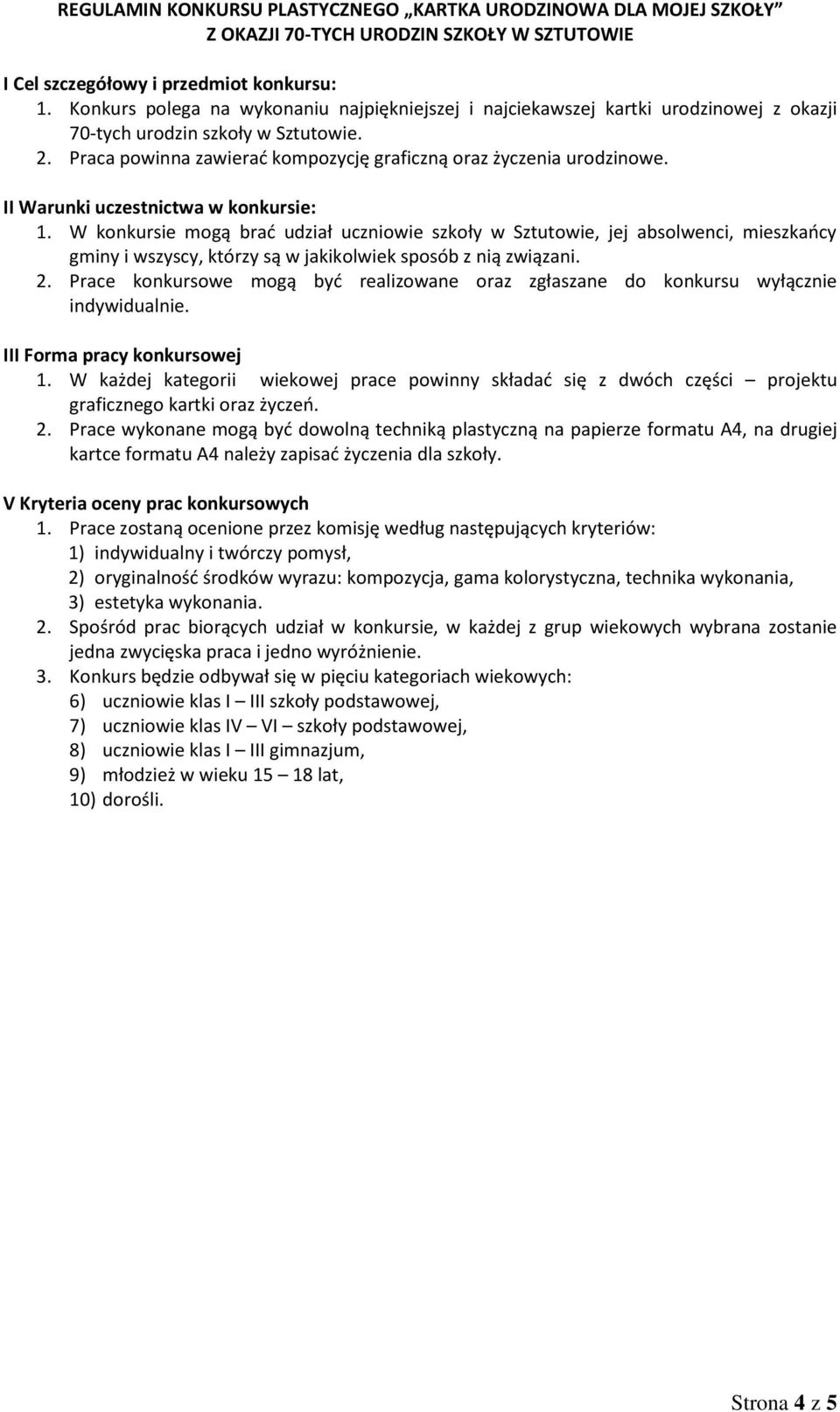 REGULAMIN KONKURSU PLASTYCZNEGO „KARTKA URODZINOWA DLA MOJEJ SZKOŁY” Z OKAZJI 70-TYCH URODZIN SZKOŁY W SZTUTOWIE

I Cel szczegółowy i przedmiot konkursu:
1. Konkurs polega na wykonaniu najpiękniejszej i najciekawszej kartki urodzinowej z okazji 70-tych urodzin szkoły w Sztutowie.
2. Praca powinna zawierać kompozycję graficzną oraz życzenia urodzinowe.

II Warunki uczestnictwa w konkursie:
1. W konkursie mogą brać udział uczniowie szkoły w Sztutowie, jej absolwenci, mieszkańcy gminy i wszyscy, którzy są w jakikolwiek sposób z nią związani.
2. Prace konkursowe mogą być realizowane oraz zgłaszane do konkursu wyłącznie indywidualnie.

III Forma pracy konkursowej
1. W każdej kategorii wiekowej prace powinny składać się z dwóch części – projektu graficznego kartki oraz życzeń.
2. Prace wykonane mogą być dowolną techniką plastyczną na papierze formatu A4, na drugiej kartce formatu A4 należy zapisać życzenia dla szkoły.

V Kryteria oceny prac konkursowych
1. Prace zostaną ocenione przez komisję według następujących kryteriów:
1) indywidualny i twórczy pomysł,
2) oryginalność środków wyrazu: kompozycja, gama kolorystyczna, technika wykonania,
3) estetyka wykonania.
2. Spośród prac biorących udział w konkursie, w każdej z grup wiekowych wybrana zostanie jedna zwycięska praca i jedno wyróżnienie.
3. Konkurs będzie odbywał się w pięciu kategoriach wiekowych:
6) uczniowie klas I – III szkoły podstawowej,
7) uczniowie klas IV – VI – szkoły podstawowej,
8) uczniowie klas I – III gimnazjum,
9) młodzież w wieku 15 – 18 lat,
10) dorośli.

Strona 4 z 5